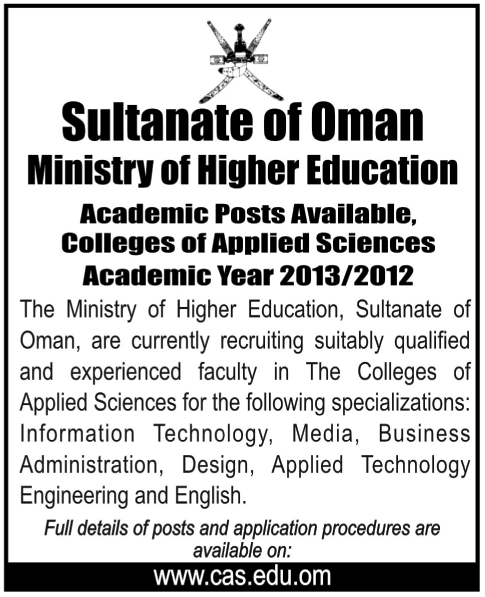 Sultanate of Oman
Ministry of Higher Education

Academic Posts Available,
Colleges of Applied Sciences
Academic Year 2013/2012

The Ministry of Higher Education, Sultanate of Oman, are currently recruiting suitably qualified and experienced faculty in The Colleges of Applied Sciences for the following specializations: Information Technology, Media, Business Administration, Design, Applied Technology Engineering and English.

Full details of posts and application procedures are available on:

www.cas.edu.om